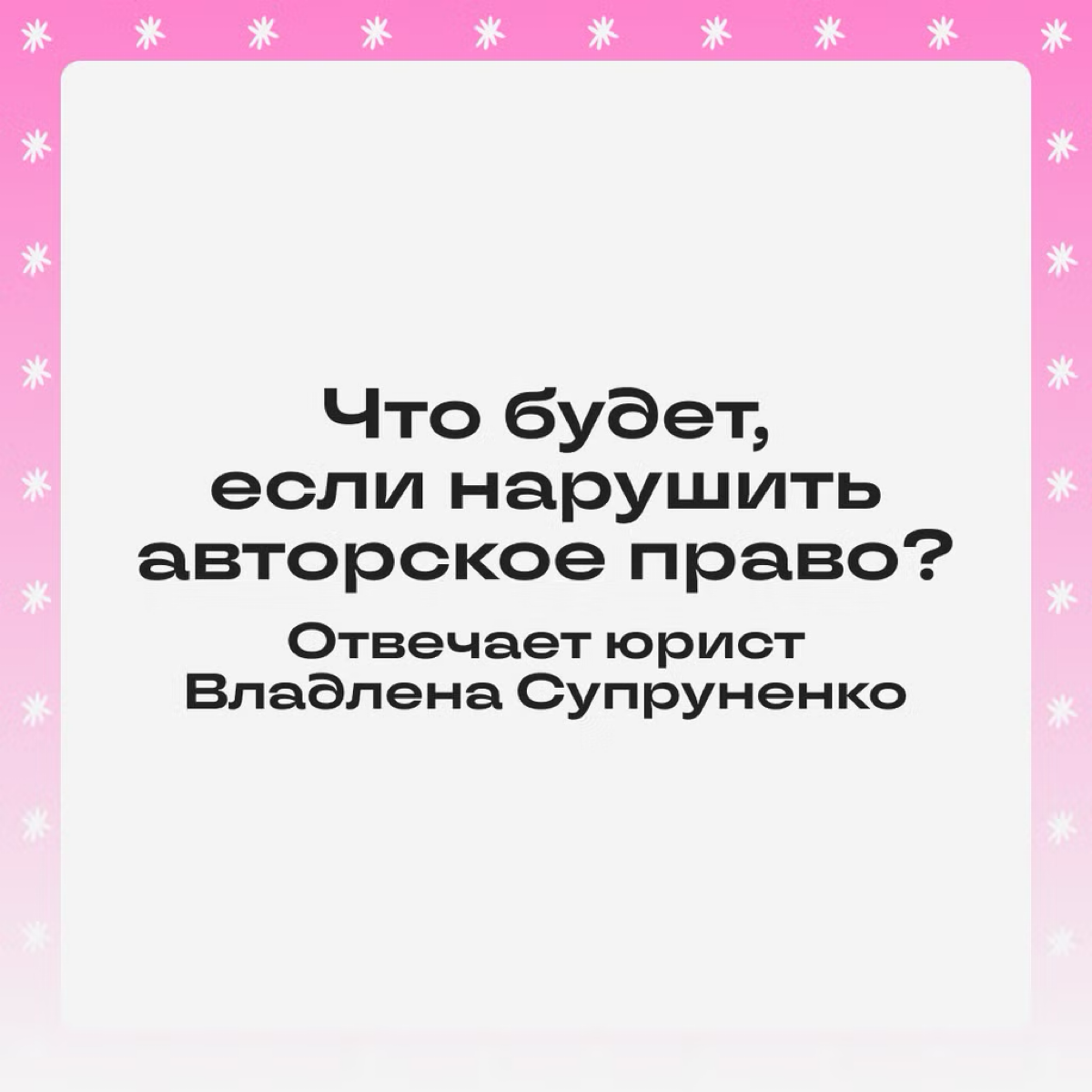 Что будет, если нарушить авторское право?

Отвечает юрист Владлена Супруненко